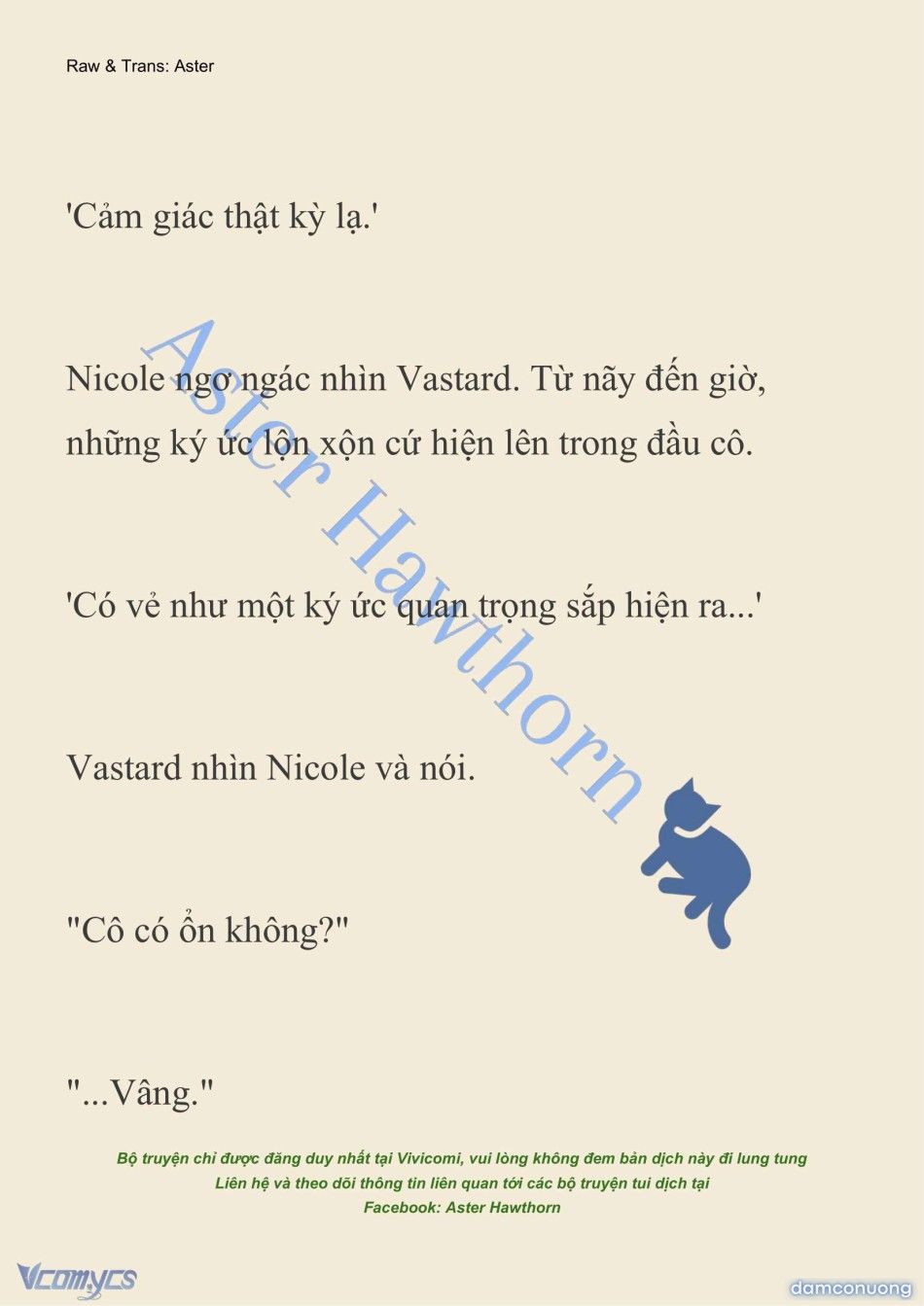 Raw & Trans: Aster

'Cảm giác thật kỳ lạ.'

Nicole ngơ ngác nhìn Vastard. Từ nãy đến giờ, những ký ức lộn xộn cứ hiện lên trong đầu cô.

'Có vẻ như một ký ức quan trọng sắp hiện ra...'

Vastard nhìn Nicole và nói.

"Cô có ổn không?"

"...Vâng."

Aster Hawthorn

Bộ truyện chỉ được đăng duy nhất tại Vivicomi, vui lòng không đem bản dịch này đi lung tung
Liên hệ và theo dõi thông tin liên quan tới các bộ truyện tui dịch tại
Facebook: Aster Hawthorn

Vcomycs

damconuong